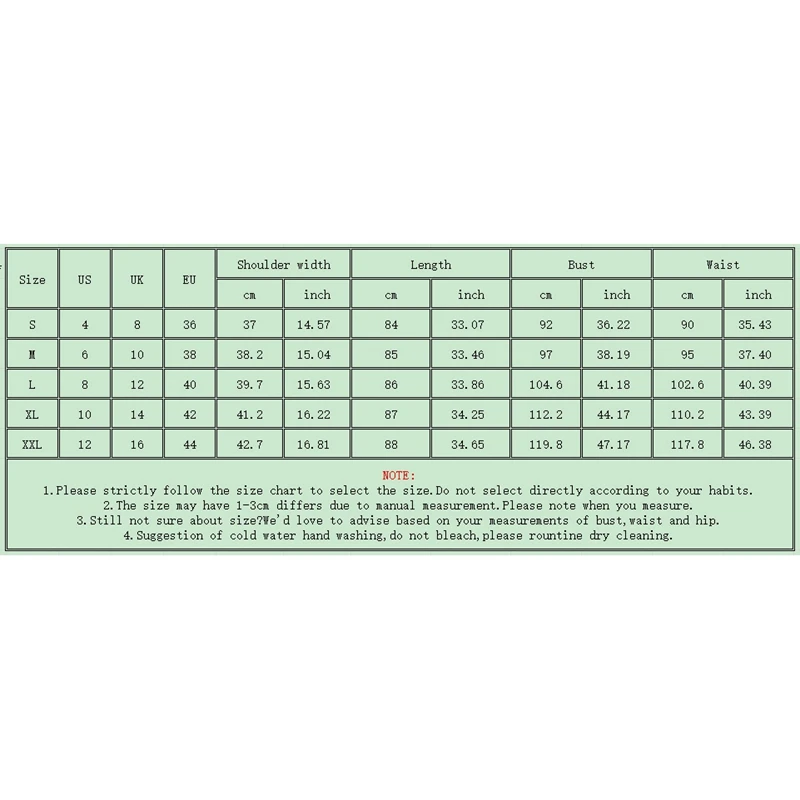 | Size | US | UK | EU | Shoulder width | | Length | | Bust | | Waist | |
|---|---|---|---|---|---|---|---|---|---|---|---|
| | | | | cm | inch | cm | inch | cm | inch | cm | inch |
| S | 4 | 8 | 36 | 37 | 14.57 | 84 | 33.07 | 92 | 36.22 | 90 | 35.43 |
| M | 6 | 10 | 38 | 38.2 | 15.04 | 85 | 33.46 | 97 | 38.19 | 95 | 37.40 |
| L | 8 | 12 | 40 | 39.7 | 15.63 | 86 | 33.86 | 104.6 | 41.18 | 102.6 | 40.39 |
| XL | 10 | 14 | 42 | 41.2 | 16.22 | 87 | 34.25 | 112.2 | 44.17 | 110.2 | 43.39 |
| XXL | 12 | 16 | 44 | 42.7 | 16.81 | 88 | 34.65 | 119.8 | 47.17 | 117.8 | 46.38 |

NOTE:
1.Please strictly follow the size chart to select the size.Do not select directly according to your habits.
2.The size may have 1-3cm differs due to manual measurement.Please note when you measure.
3.Still not sure about size?We'd love to advise based on your measurements of bust,waist and hip.
4.Suggestion of cold water hand washing,do not bleach,please rountine dry cleaning.